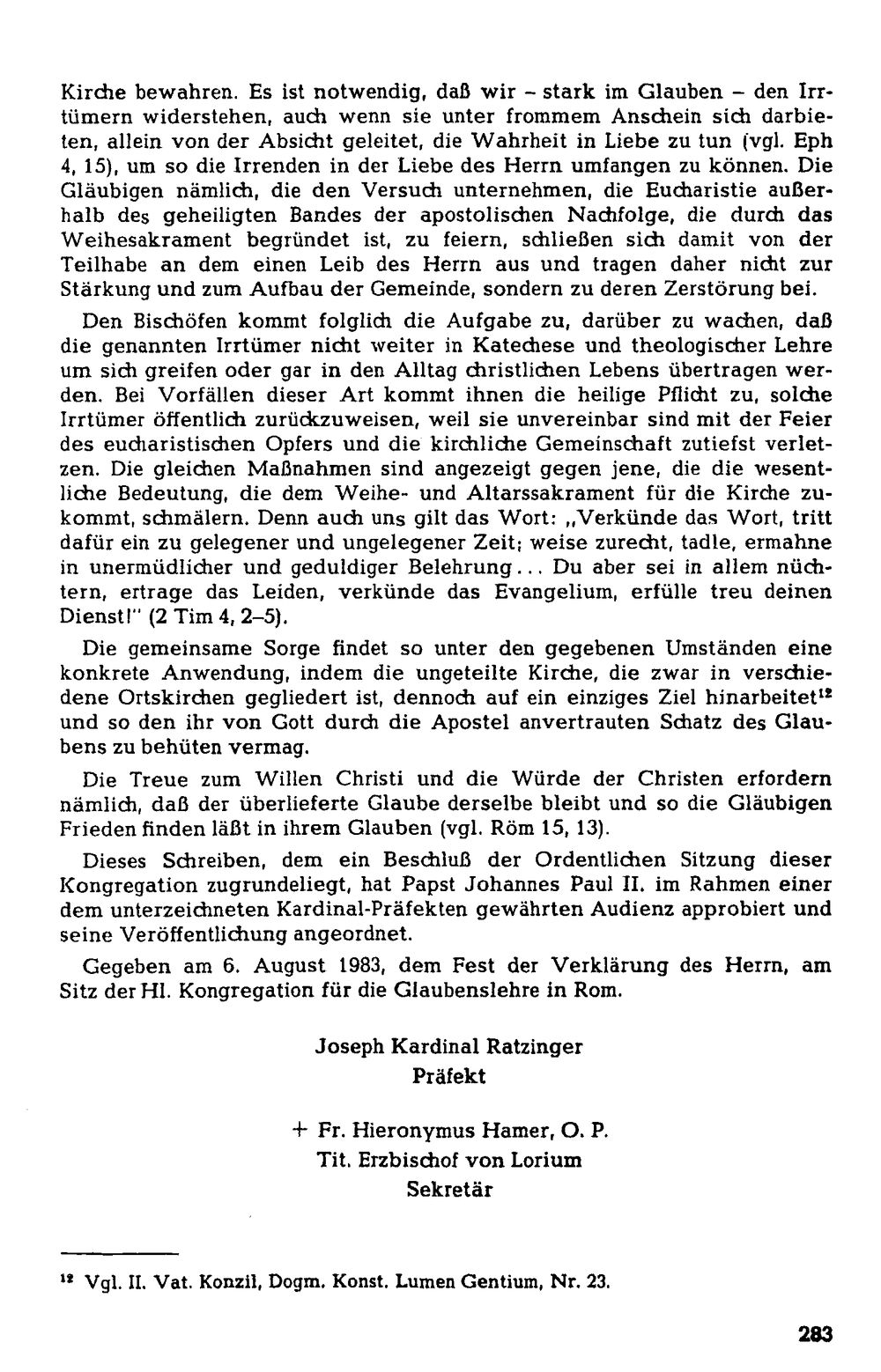 Kirche bewahren. Es ist notwendig, daß wir - stark im Glauben - den Irrtümern widerstehen, auch wenn sie unter frommem Anschein sich darbieten, allein von der Absicht geleitet, die Wahrheit in Liebe zu tun (vgl. Eph 4, 15), um so die Irrenden in der Liebe des Herrn umfangen zu können. Die Gläubigen nämlich, die den Versuch unternehmen, die Eucharistie außerhalb des geheiligten Bandes der apostolischen Nachfolge, die durch das Weihesakrament begründet ist, zu feiern, schließen sich damit von der Teilhabe an dem einen Leib des Herrn aus und tragen daher nicht zur Stärkung und zum Aufbau der Gemeinde, sondern zu deren Zerstörung bei.

Den Bischöfen kommt folglich die Aufgabe zu, darüber zu wachen, daß die genannten Irrtümer nicht weiter in Katechese und theologischer Lehre um sich greifen oder gar in den Alltag christlichen Lebens übertragen werden. Bei Vorfällen dieser Art kommt ihnen die heilige Pflicht zu, solche Irrtümer öffentlich zurückzuweisen, weil sie unvereinbar sind mit der Feier des eucharistischen Opfers und die kirchliche Gemeinschaft zutiefst verletzen. Die gleichen Maßnahmen sind angezeigt gegen jene, die die wesentliche Bedeutung, die dem Weihe- und Altarssakrament für die Kirche zukommt, schmälern. Denn auch uns gilt das Wort: „Verkünde das Wort, tritt dafür ein zu gelegener und ungelegener Zeit; weise zurecht, tadle, ermahne in unermüdlicher und geduldiger Belehrung... Du aber sei in allem nüchtern, ertrage das Leiden, verkünde das Evangelium, erfülle treu deinen Dienst!" (2 Tim 4, 2-5).

Die gemeinsame Sorge findet so unter den gegebenen Umständen eine konkrete Anwendung, indem die ungeteilte Kirche, die zwar in verschiedene Ortskirchen gegliedert ist, dennoch auf ein einziges Ziel hinarbeitet$^{12}$ und so den ihr von Gott durch die Apostel anvertrauten Schatz des Glaubens zu behüten vermag.

Die Treue zum Willen Christi und die Würde der Christen erfordern nämlich, daß der überlieferte Glaube derselbe bleibt und so die Gläubigen Frieden finden läßt in ihrem Glauben (vgl. Röm 15, 13).

Dieses Schreiben, dem ein Beschluß der Ordentlichen Sitzung dieser Kongregation zugrundeliegt, hat Papst Johannes Paul II. im Rahmen einer dem unterzeichneten Kardinal-Präfekten gewährten Audienz approbiert und seine Veröffentlichung angeordnet.

Gegeben am 6. August 1983, dem Fest der Verklärung des Herrn, am Sitz der Hl. Kongregation für die Glaubenslehre in Rom.

Joseph Kardinal Ratzinger
Präfekt

+ Fr. Hieronymus Hamer, O. P.
Tit. Erzbischof von Lorium
Sekretär

$^{12}$ Vgl. II. Vat. Konzil, Dogm. Konst. Lumen Gentium, Nr. 23.

283